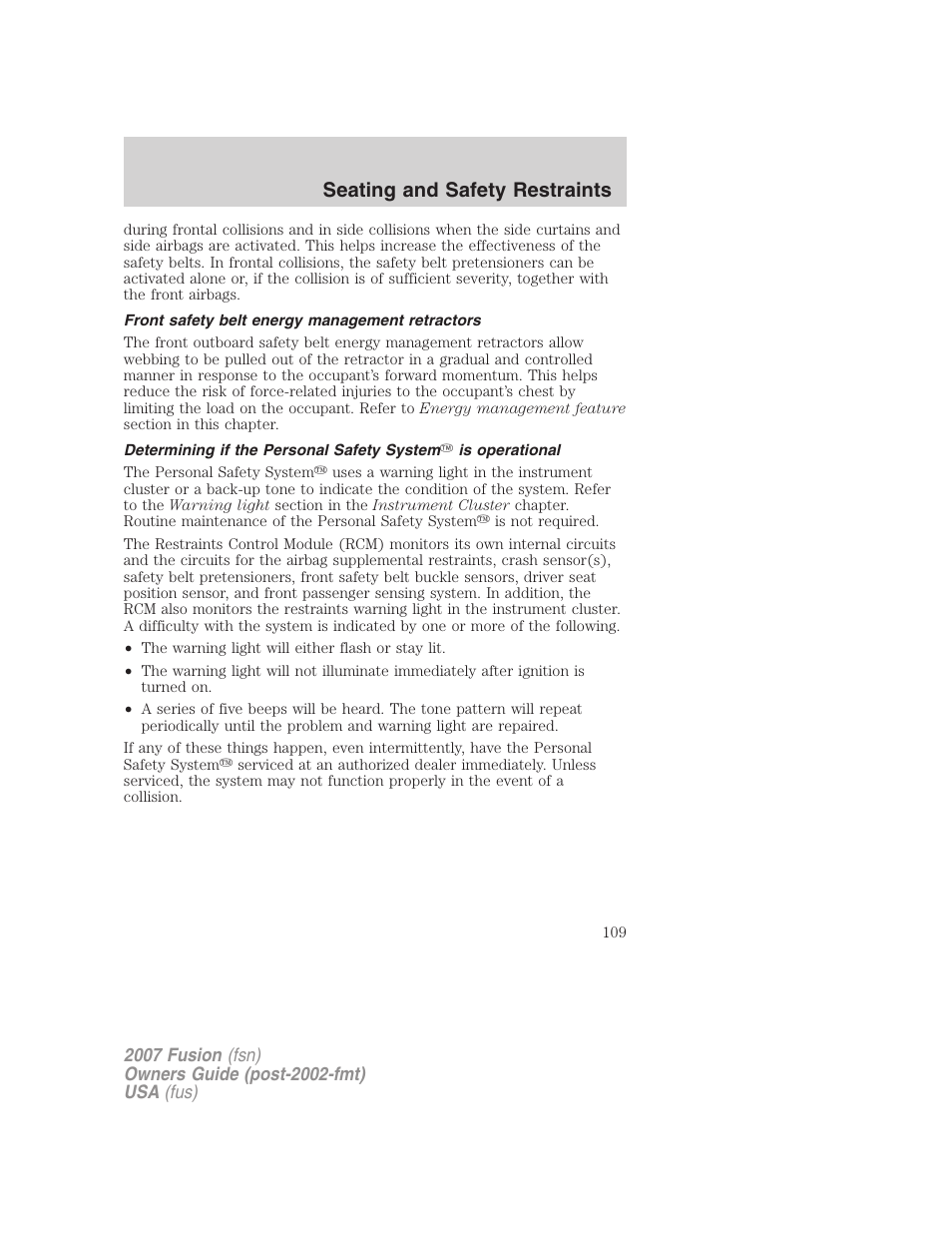 Seating and Safety Restraints

during frontal collisions and in side collisions when the side curtains and side airbags are activated. This helps increase the effectiveness of the safety belts. In frontal collisions, the safety belt pretensioners can be activated alone or, if the collision is of sufficient severity, together with the front airbags.

Front safety belt energy management retractors

The front outboard safety belt energy management retractors allow webbing to be pulled out of the retractor in a gradual and controlled manner in response to the occupant's forward momentum. This helps reduce the risk of force-related injuries to the occupant's chest by limiting the load on the occupant. Refer to Energy management feature section in this chapter.

Determining if the Personal Safety System™ is operational

The Personal Safety System™ uses a warning light in the instrument cluster or a back-up tone to indicate the condition of the system. Refer to the Warning light section in the Instrument Cluster chapter. Routine maintenance of the Personal Safety System™ is not required.

The Restraints Control Module (RCM) monitors its own internal circuits and the circuits for the airbag supplemental restraints, crash sensor(s), safety belt pretensioners, front safety belt buckle sensors, driver seat position sensor, and front passenger sensing system. In addition, the RCM also monitors the restraints warning light in the instrument cluster. A difficulty with the system is indicated by one or more of the following.

• The warning light will either flash or stay lit.
• The warning light will not illuminate immediately after ignition is turned on.
• A series of five beeps will be heard. The tone pattern will repeat periodically until the problem and warning light are repaired.

If any of these things happen, even intermittently, have the Personal Safety System™ serviced at an authorized dealer immediately. Unless serviced, the system may not function properly in the event of a collision.

109

2007 Fusion (fsn)
Owners Guide (post-2002-fmt)
USA (fus)